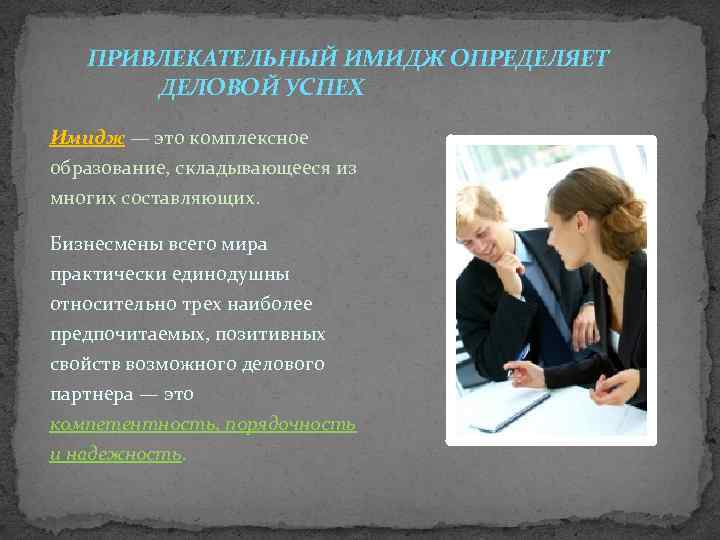 ПРИВЛЕКАТЕЛЬНЫЙ ИМИДЖ ОПРЕДЕЛЯЕТ ДЕЛОВОЙ УСПЕХ

Имидж — это комплексное образование, складывающееся из многих составляющих.

Бизнесмены всего мира практически единодушны относительно трех наиболее предпочитаемых, позитивных свойств возможного делового партнера — это компетентность, порядочность и надежность.